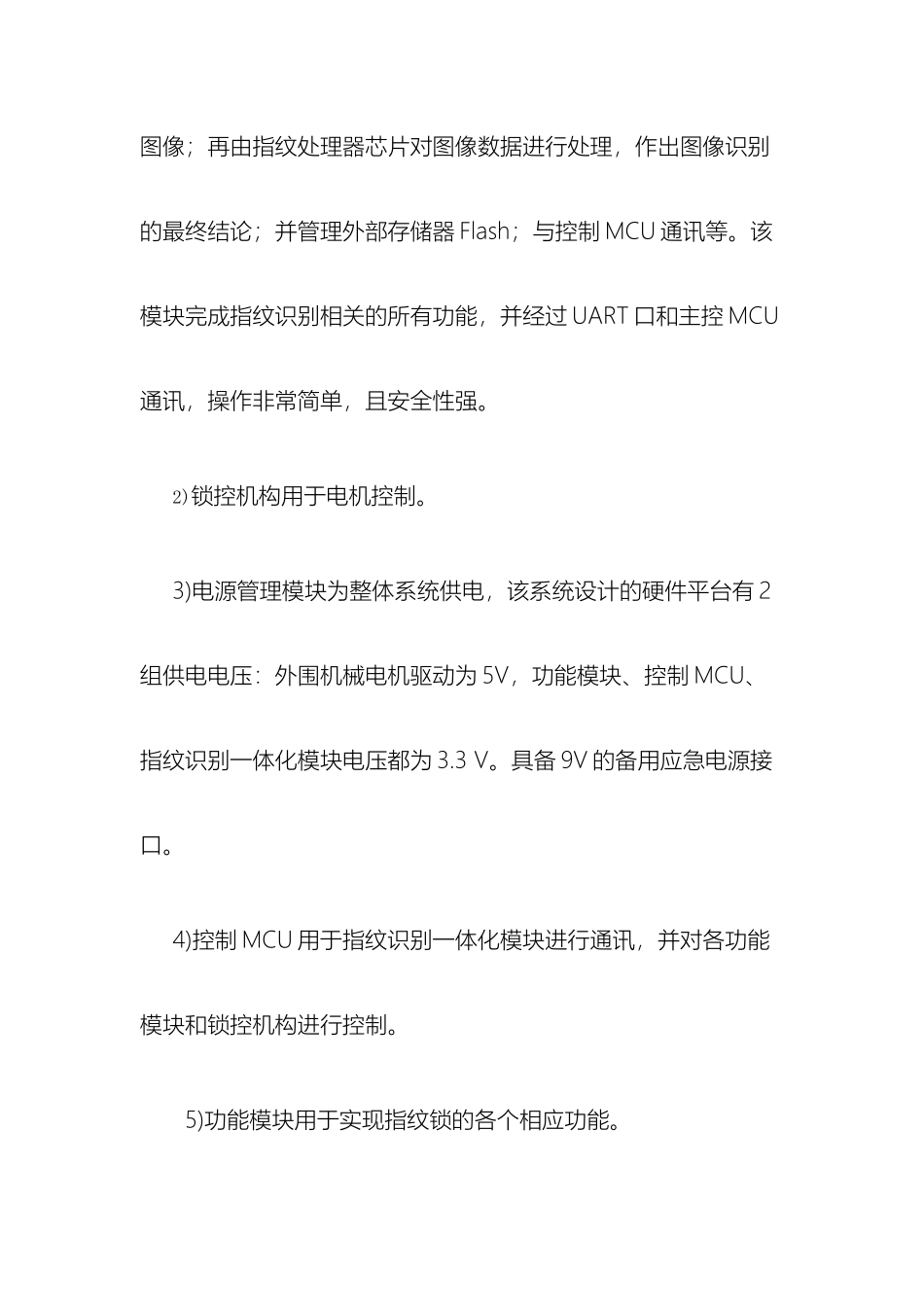 图像；再由指纹处理器芯片对图像数据进行处理，作出图像识别的最终结论；并管理外部存储器 Flash；与控制 MCU 通讯等。该模块完成指纹识别相关的所有功能，并经过 UART 口和主控 MCU 通讯，操作非常简单，且安全性强。

2) 锁控机构用于电机控制。

3)电源管理模块为整体系统供电，该系统设计的硬件平台有 2 组供电电压：外围机械电机驱动为 5V，功能模块、控制 MCU、指纹识别一体化模块电压都为 3.3 V。具备 9V 的备用应急电源接口。

4)控制 MCU 用于指纹识别一体化模块进行通讯，并对各功能模块和锁控机构进行控制。

5)功能模块用于实现指纹锁的各个相应功能。